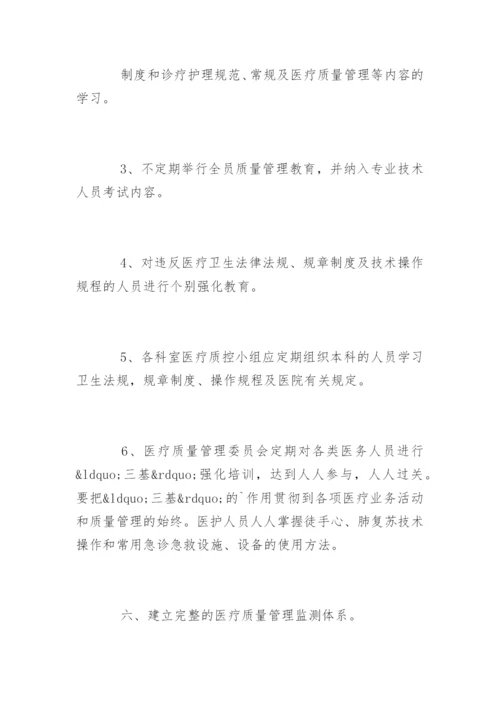 制度和诊疗护理规范、常规及医疗质量管理等内容的学习。

3、不定期举行全员质量管理教育，并纳入专业技术人员考试内容。

4、对违反医疗卫生法律法规、规章制度及技术操作规程的人员进行个别强化教育。

5、各科室医疗质控小组应定期组织本科的人员学习卫生法规，规章制度、操作规程及医院有关规定。

6、医疗质量管理委员会定期对各类医务人员进行&ldquo;三基&rdquo;强化培训，达到人人参与，人人过关。要把&ldquo;三基&rdquo;的`作用贯彻到各项医疗业务活动和质量管理的始终。医护人员人人掌握徒手心、肺复苏技术操作和常用急诊急救设施、设备的使用方法。

六、建立完整的医疗质量管理监测体系。